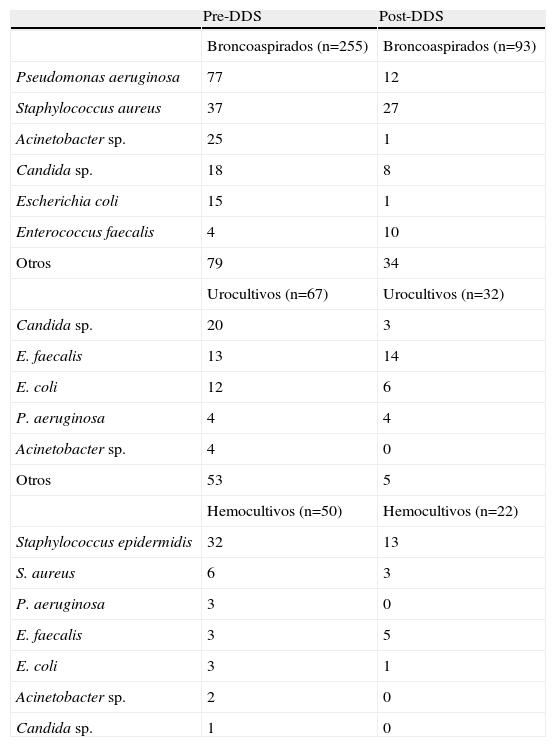 | | Pre-DDS | Post-DDS |
|---|---|---|
| | Broncoaspirados (n=255) | Broncoaspirados (n=93) |
| Pseudomonas aeruginosa | 77 | 12 |
| Staphylococcus aureus | 37 | 27 |
| Acinetobacter sp. | 25 | 1 |
| Candida sp. | 18 | 8 |
| Escherichia coli | 15 | 1 |
| Enterococcus faecalis | 4 | 10 |
| Otros | 79 | 34 |
| | Urocultivos (n=67) | Urocultivos (n=32) |
| Candida sp. | 20 | 3 |
| E. faecalis | 13 | 14 |
| E. coli | 12 | 6 |
| P. aeruginosa | 4 | 4 |
| Acinetobacter sp. | 4 | 0 |
| Otros | 53 | 5 |
| | Hemocultivos (n=50) | Hemocultivos (n=22) |
| Staphylococcus epidermidis | 32 | 13 |
| S. aureus | 6 | 3 |
| P. aeruginosa | 3 | 0 |
| E. faecalis | 3 | 5 |
| E. coli | 3 | 1 |
| Acinetobacter sp. | 2 | 0 |
| Candida sp. | 1 | 0 |